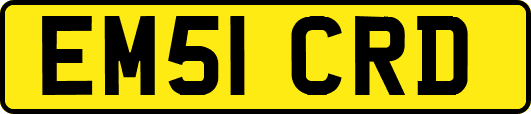 EM51 CRD